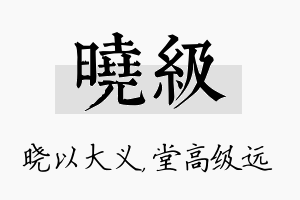 曉級

晓以大义，堂高级远